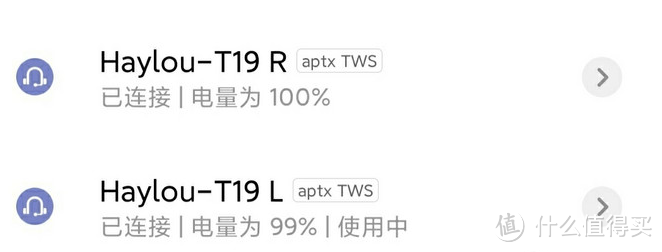 Haylou-T19 R aptx TWS
已连接 | 电量为 100%

Haylou-T19 L aptx TWS
已连接 | 电量为 99% | 使用中

值 什么值得买